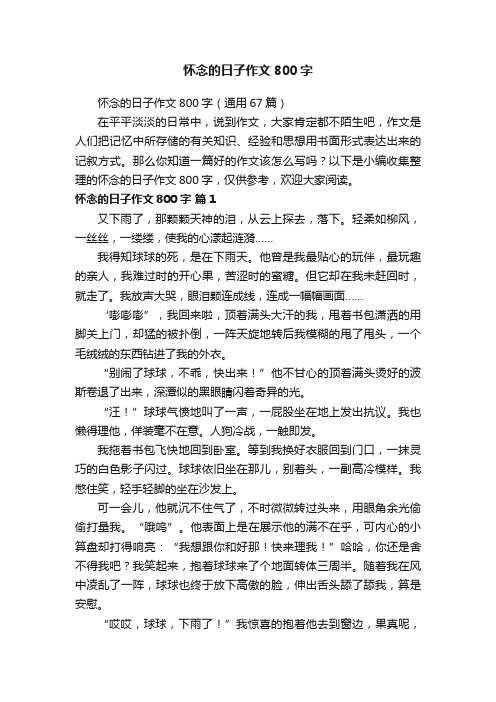 怀念的日子作文 800 字

怀念的日子作文 800 字（通用 67 篇）

在平平淡淡的日常中，说到作文，大家肯定都不陌生吧，作文是人们把记忆中所存储的有关知识、经验和思想用书面形式表达出来的记叙方式。那么你知道一篇好的作文该怎么写吗？以下是小编收集整理的怀念的日子作文 800 字，仅供参考，欢迎大家阅读。

怀念的日子作文 800 字 篇 1

又下雨了，那颗颗天神的泪，从云上探去，落下。轻柔如柳风，一丝丝，一缕缕，使我的心漾起涟漪……

我得知球球的死，是在下雨天。他曾是我最贴心的玩伴，最玩趣的亲人，我难过时的开心果，苦涩时的蜜糖。但它却在我未赶回时，就走了。我放声大哭，眼泪颗连成线，连成一幅幅画面……

“嘭嘭嘭”，我回来啦，顶着满头大汗的我，甩着书包潇洒的用脚关上门，却猛的被扑倒，一阵天旋地转后我模糊的甩了甩头，一个毛绒绒的东西钻进了我的外衣。

“别闹了球球，不乖，快出来！”他不甘心的顶着满头烫好的波斯卷退了出来，深潭似的黑眼睛闪着奇异的光。

“汪！”球球气愤地叫了一声，一屁股坐在地上发出抗议。我也懒得理他，佯装毫不在意。人狗冷战，一触即发。

我拖着书包飞快地回到卧室。等到我换好衣服回到门口，一抹灵巧的白色影子闪过。球球依旧坐在那儿，别着头，一副高冷模样。我憋住笑，轻手轻脚的坐在沙发上。

可一会儿，他就沉不住气了，不时微微转过头来，用眼角余光偷偷打量我。“哦呜”。他表面上是在展示他的满不在乎，可内心的小算盘却打得响亮：“我想跟你和好那！快来理我！”哈哈，你还是舍不得我吧？我笑起来，抱着球球来了个地面转体三周半。随着我在风中凌乱了一阵，球球也终于放下高傲的脸，伸出舌头舔了舔我，算是安慰。

“哎哎，球球，下雨了！”我惊喜的抱着他去到窗边，果真呢，